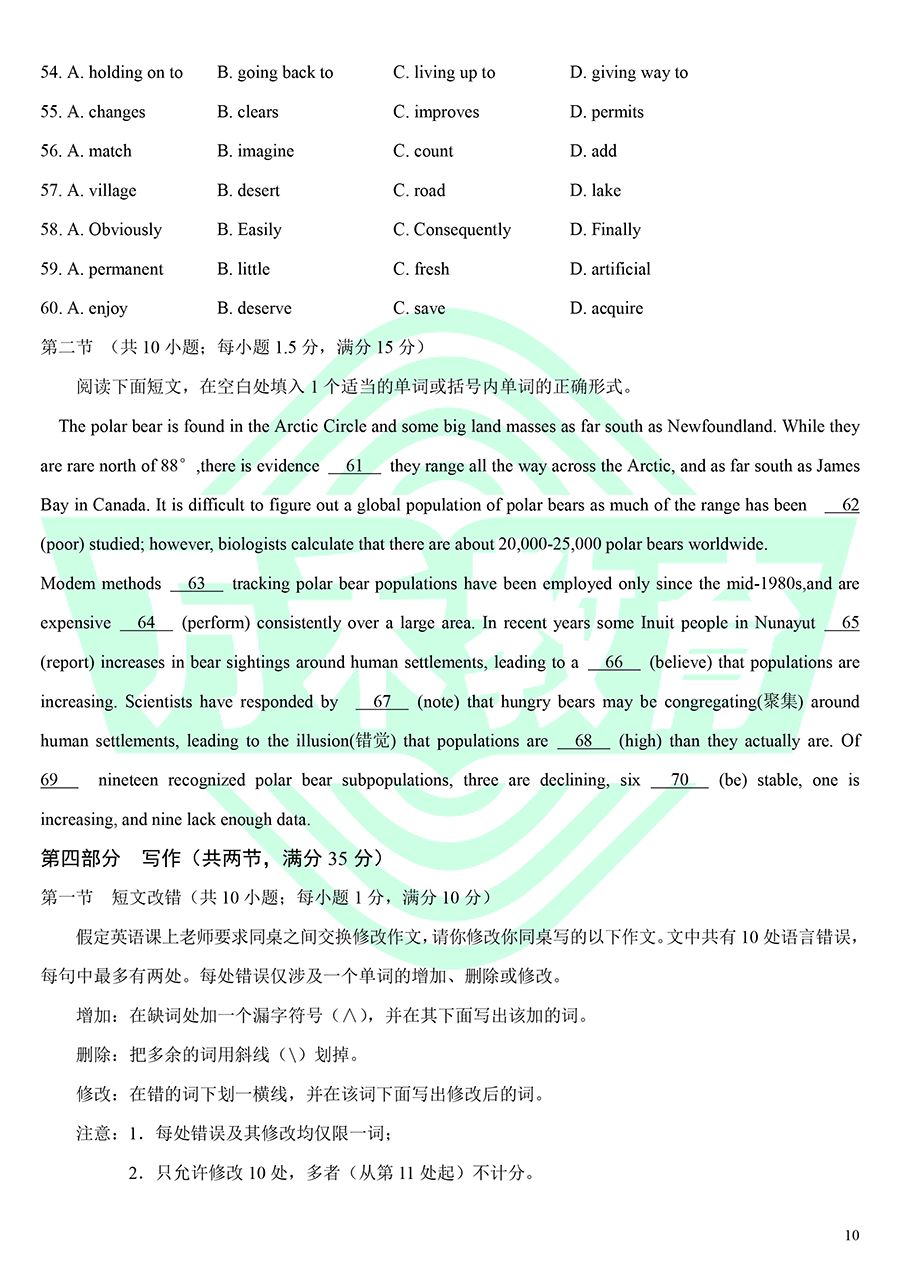 54. A. holding on to B. going back to C. living up to D. giving way to

55. A. changes B. clears C. improves D. permits

56. A. match B. imagine C. count D. add

57. A. village B. desert C. road D. lake

58. A. Obviously B. Easily C. Consequently D. Finally

59. A. permanent B. little C. fresh D. artificial

60. A. enjoy B. deserve C. save D. acquire

第二节 （共 10 小题；每小题 1.5 分，满分 15 分）

阅读下面短文，在空白处填入 1 个适当的单词或括号内单词的正确形式。

The polar bear is found in the Arctic Circle and some big land masses as far south as Newfoundland. While they are rare north of 88°,there is evidence __61__ they range all the way across the Arctic, and as far south as James Bay in Canada. It is difficult to figure out a global population of polar bears as much of the range has been __62__ (poor) studied; however, biologists calculate that there are about 20,000-25,000 polar bears worldwide.

Modem methods __63__ tracking polar bear populations have been employed only since the mid-1980s,and are expensive __64__ (perform) consistently over a large area. In recent years some Inuit people in Nunayut __65__ (report) increases in bear sightings around human settlements, leading to a __66__ (believe) that populations are increasing. Scientists have responded by __67__ (note) that hungry bears may be congregating(聚集) around human settlements, leading to the illusion(错觉) that populations are __68__ (high) than they actually are. Of __69__ nineteen recognized polar bear subpopulations, three are declining, six __70__ (be) stable, one is increasing, and nine lack enough data.

第四部分 写作（共两节，满分 35 分）

第一节 短文改错（共 10 小题；每小题 1 分，满分 10 分）

假定英语课上老师要求同桌之间交换修改作文，请你修改你同桌写的以下作文。文中共有 10 处语言错误，每句中最多有两处。每处错误仅涉及一个单词的增加、删除或修改。

增加：在缺词处加一个漏字符号（∧），并在其下面写出该加的词。

删除：把多余的词用斜线（\）划掉。

修改：在错的词下划一横线，并在该词下面写出修改后的词。

注意：1．每处错误及其修改均仅限一词；

2．只允许修改 10 处，多者（从第 11 处起）不计分。

10